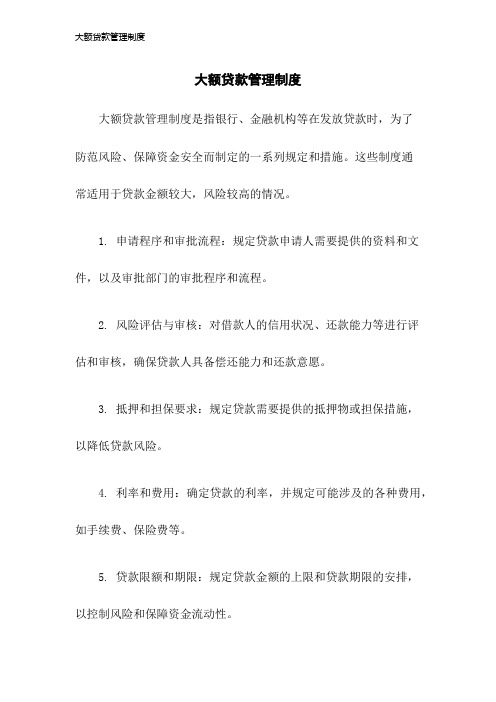 大额贷款管理制度

大额贷款管理制度

大额贷款管理制度是指银行、金融机构等在发放贷款时，为了防范风险、保障资金安全而制定的一系列规定和措施。这些制度通常适用于贷款金额较大，风险较高的情况。

1. 申请程序和审批流程：规定贷款申请人需要提供的资料和文件，以及审批部门的审批程序和流程。

2. 风险评估与审核：对借款人的信用状况、还款能力等进行评估和审核，确保贷款人具备偿还能力和还款意愿。

3. 抵押和担保要求：规定贷款需要提供的抵押物或担保措施，以降低贷款风险。

4. 利率和费用：确定贷款的利率，并规定可能涉及的各种费用，如手续费、保险费等。

5. 贷款限额和期限：规定贷款金额的上限和贷款期限的安排，以控制风险和保障资金流动性。